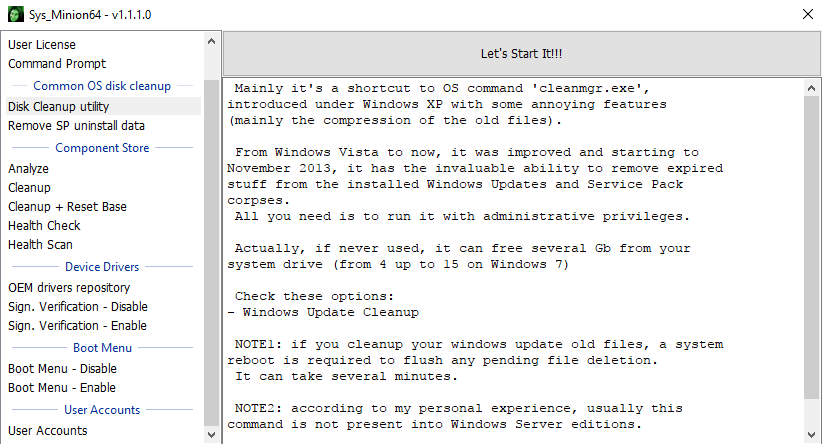 Sys_Minion64 - v1.1.1.0

User License
Command Prompt
Common OS disk cleanup
Disk Cleanup utility
Remove SP uninstall data
Component Store
Analyze
Cleanup
Cleanup + Reset Base
Health Check
Health Scan
Device Drivers
OEM drivers repository
Sign. Verification - Disable
Sign. Verification - Enable
Boot Menu
Boot Menu - Disable
Boot Menu - Enable
User Accounts
User Accounts

Let's Start It!!!

Mainly it's a shortcut to OS command 'cleanmgr.exe', introduced under Windows XP with some annoying features (mainly the compression of the old files).

From Windows Vista to now, it was improved and starting to November 2013, it has the invaluable ability to remove expired stuff from the installed Windows Updates and Service Pack corpses.
All you need is to run it with administrative privileges.

Actually, if never used, it can free several Gb from your system drive (from 4 up to 15 on Windows 7)

Check these options:
- Windows Update Cleanup

NOTE1: if you cleanup your windows update old files, a system reboot is required to flush any pending file deletion.
It can take several minutes.

NOTE2: according to my personal experience, usually this command is not present into Windows Server editions.